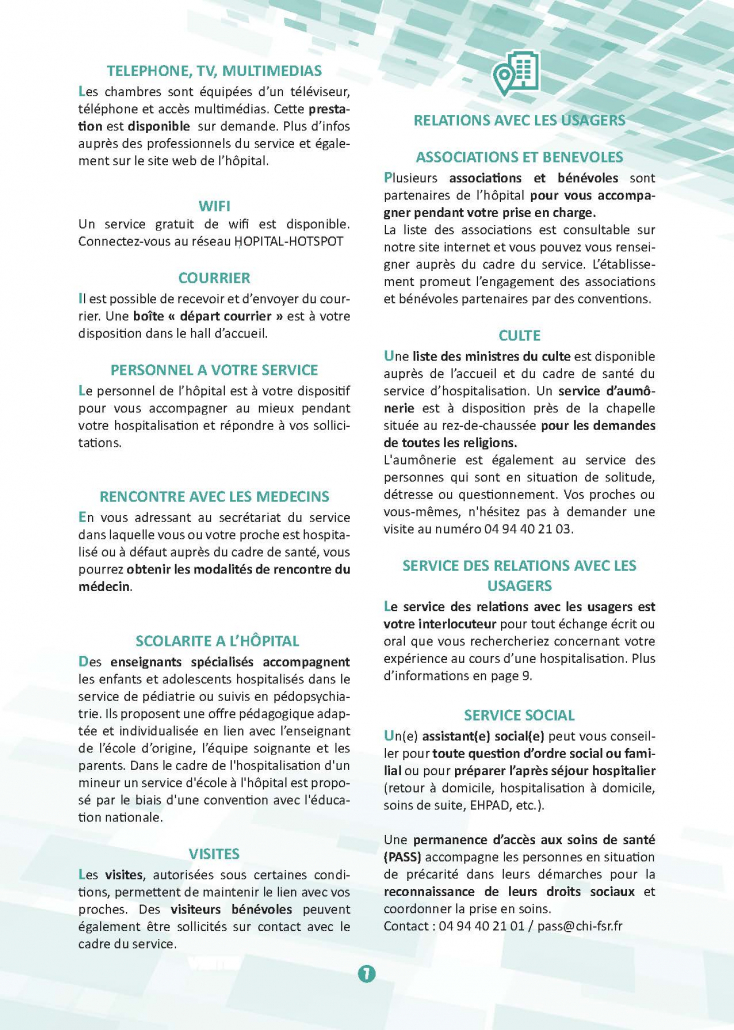 TELEPHONE, TV, MULTIMEDIAS
Les chambres sont équipées d'un téléviseur, téléphone et accès multimédias. Cette prestation est disponible sur demande. Plus d'infos auprès des professionnels du service et également sur le site web de l'hôpital.

WIFI
Un service gratuit de wifi est disponible. Connectez-vous au réseau HOPITAL-HOTSPOT

COURRIER
Il est possible de recevoir et d'envoyer du courrier. Une boîte « départ courrier » est à votre disposition dans le hall d'accueil.

PERSONNEL A VOTRE SERVICE
Le personnel de l'hôpital est à votre dispositif pour vous accompagner au mieux pendant votre hospitalisation et répondre à vos sollicitations.

RENCONTRE AVEC LES MEDECINS
En vous adressant au secrétariat du service dans laquelle vous ou votre proche est hospitalisé ou à défaut auprès du cadre de santé, vous pourrez obtenir les modalités de rencontre du médecin.

SCOLARITE A L'HÔPITAL
Des enseignants spécialisés accompagnent les enfants et adolescents hospitalisés dans le service de pédiatrie ou suivis en pédopsychiatrie. Ils proposent une offre pédagogique adaptée et individualisée en lien avec l'enseignant de l'école d'origine, l'équipe soignante et les parents. Dans le cadre de l'hospitalisation d'un mineur un service d'école à l'hôpital est proposé par le biais d'une convention avec l'éducation nationale.

VISITES
Les visites, autorisées sous certaines conditions, permettent de maintenir le lien avec vos proches. Des visiteurs bénévoles peuvent également être sollicités sur contact avec le cadre du service.

RELATIONS AVEC LES USAGERS

ASSOCIATIONS ET BENEVOLES
Plusieurs associations et bénévoles sont partenaires de l'hôpital pour vous accompagner pendant votre prise en charge.
La liste des associations est consultable sur notre site internet et vous pouvez vous renseigner auprès du cadre du service. L'établissement promeut l'engagement des associations et bénévoles partenaires par des conventions.

CULTE
Une liste des ministres du culte est disponible auprès de l'accueil et du cadre de santé du service d'hospitalisation. Un service d'aumônerie est à disposition près de la chapelle située au rez-de-chaussée pour les demandes de toutes les religions.
L'aumônerie est également au service des personnes qui sont en situation de solitude, détresse ou questionnement. Vos proches ou vous-mêmes, n'hésitez pas à demander une visite au numéro 04 94 40 21 03.

SERVICE DES RELATIONS AVEC LES USAGERS
Le service des relations avec les usagers est votre interlocuteur pour tout échange écrit ou oral que vous rechercheriez concernant votre expérience au cours d'une hospitalisation. Plus d'informations en page 9.

SERVICE SOCIAL
Un(e) assistant(e) social(e) peut vous conseiller pour toute question d'ordre social ou familial ou pour préparer l'après séjour hospitalier (retour à domicile, hospitalisation à domicile, soins de suite, EHPAD, etc.).

Une permanence d'accès aux soins de santé (PASS) accompagne les personnes en situation de précarité dans leurs démarches pour la reconnaissance de leurs droits sociaux et coordonner la prise en soins.
Contact : 04 94 40 21 01 / pass@chi-fsr.fr

7